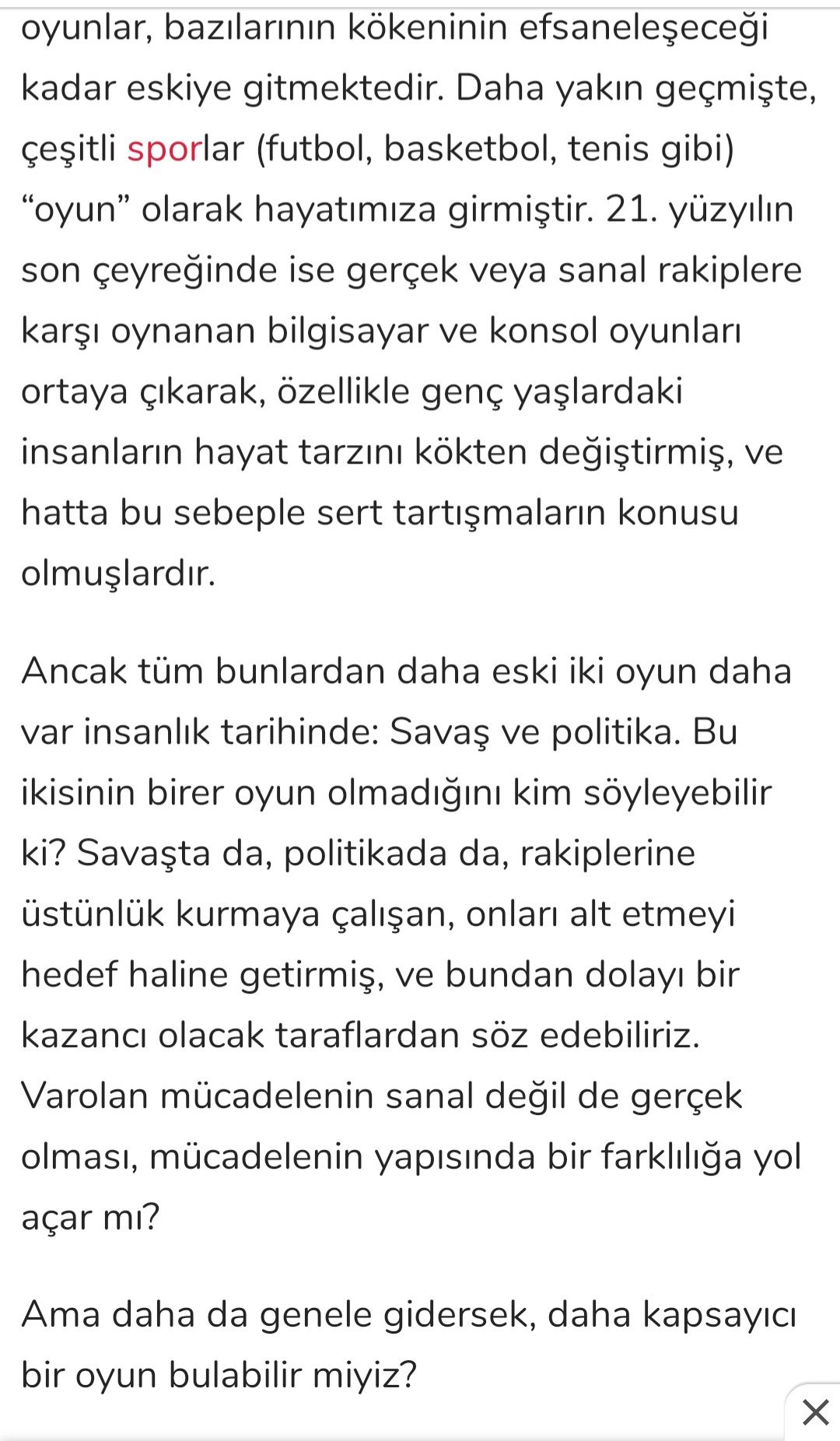 oyunlar, bazılarının kökeninin efsaneleşeceği kadar eskiye gitmektedir. Daha yakın geçmişte, çeşitli sporlar (futbol, basketbol, tenis gibi) “oyun” olarak hayatımıza girmiştir. 21. yüzyılın son çeyreğinde ise gerçek veya sanal rakiplere karşı oynanan bilgisayar ve konsol oyunları ortaya çıkarak, özellikle genç yaşlardaki insanların hayat tarzını kökten değiştirmiş, ve hatta bu sebeple sert tartışmaların konusu olmuşlardır.

Ancak tüm bunlardan daha eski iki oyun daha var insanlık tarihinde: Savaş ve politika. Bu ikisinin birer oyun olmadığını kim söyleyebilir ki? Savaşta da, politikada da, rakiplerine üstünlük kurmaya çalışan, onları alt etmeyi hedef haline getirmiş, ve bundan dolayı bir kazancı olacak taraflardan söz edebiliriz. Varolan mücadelenin sanal değil de gerçek olması, mücadelenin yapısında bir farklılığa yol açar mı?

Ama daha da genele gidersek, daha kapsayıcı bir oyun bulabilir miyiz?